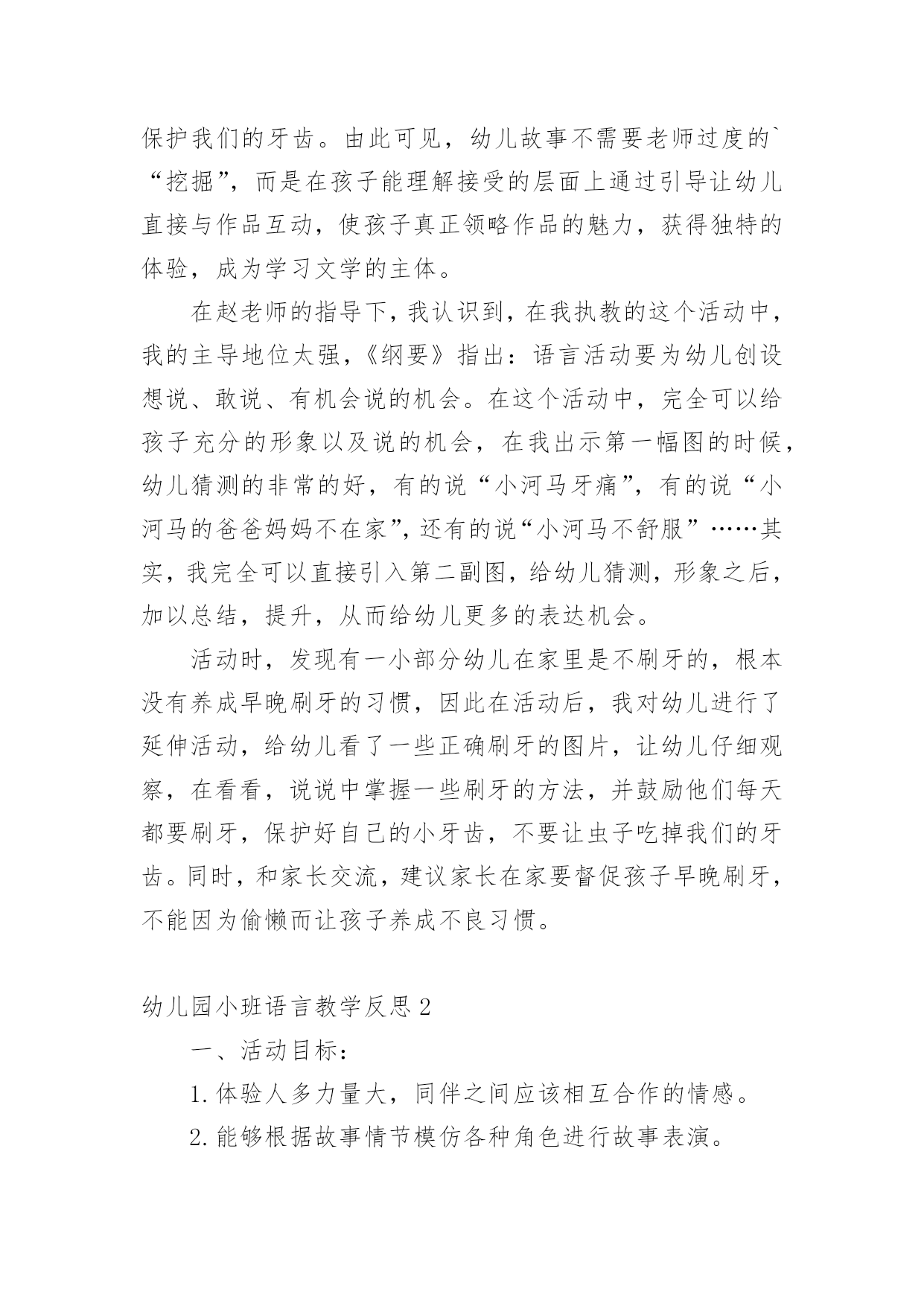 保护我们的牙齿。由此可见，幼儿故事不需要老师过度的`“挖掘”，而是在孩子能理解接受的层面上通过引导让幼儿直接与作品互动，使孩子真正领略作品的魅力，获得独特的体验，成为学习文学的主体。

在赵老师的指导下，我认识到，在我执教的这个活动中，我的主导地位太强，《纲要》指出：语言活动要为幼儿创设想说、敢说、有机会说的机会。在这个活动中，完全可以给孩子充分的形象以及说的机会，在我出示第一幅图的时候，幼儿猜测的非常的好，有的说“小河马牙痛”，有的说“小河马的爸爸妈妈不在家”，还有的说“小河马不舒服”……其实，我完全可以直接引入第二副图，给幼儿猜测，形象之后，加以总结，提升，从而给幼儿更多的表达机会。

活动时，发现有一小部分幼儿在家里是不刷牙的，根本没有养成早晚刷牙的习惯，因此在活动后，我对幼儿进行了延伸活动，给幼儿看了一些正确刷牙的图片，让幼儿仔细观察，在看看，说说中掌握一些刷牙的方法，并鼓励他们每天都要刷牙，保护好自己的小牙齿，不要让虫子吃掉我们的牙齿。同时，和家长交流，建议家长在家要督促孩子早晚刷牙，不能因为偷懒而让孩子养成不良习惯。

幼儿园小班语言教学反思2

一、活动目标：

1.体验人多力量大，同伴之间应该相互合作的情感。

2.能够根据故事情节模仿各种角色进行故事表演。